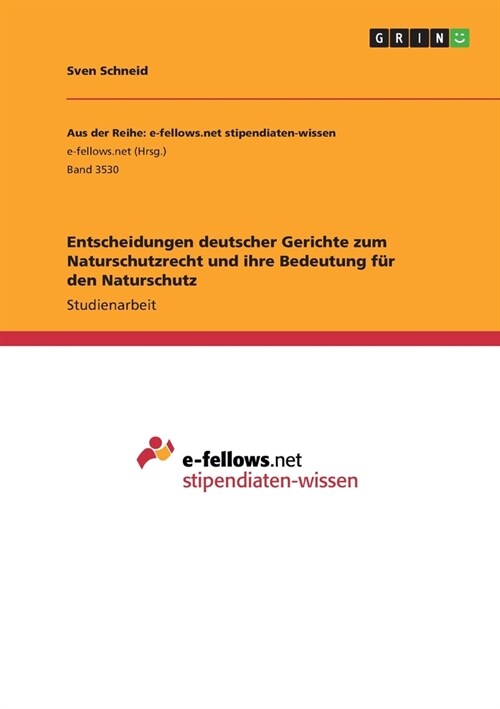 GRIN

Sven Schneid

Aus der Reihe: e-fellows.net stipendiaten-wissen
e-fellows.net (Hrsg.)
Band 3530

Entscheidungen deutscher Gerichte zum Naturschutzrecht und ihre Bedeutung für den Naturschutz

Studienarbeit

e-fellows.net
stipendiaten-wissen